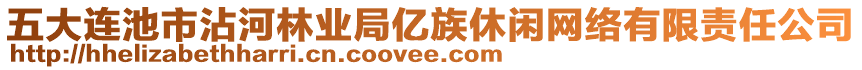 五大连池市沾河林业局亿族休闲网络有限责任公司
http://hhelizabethharri.cn.coovee.com